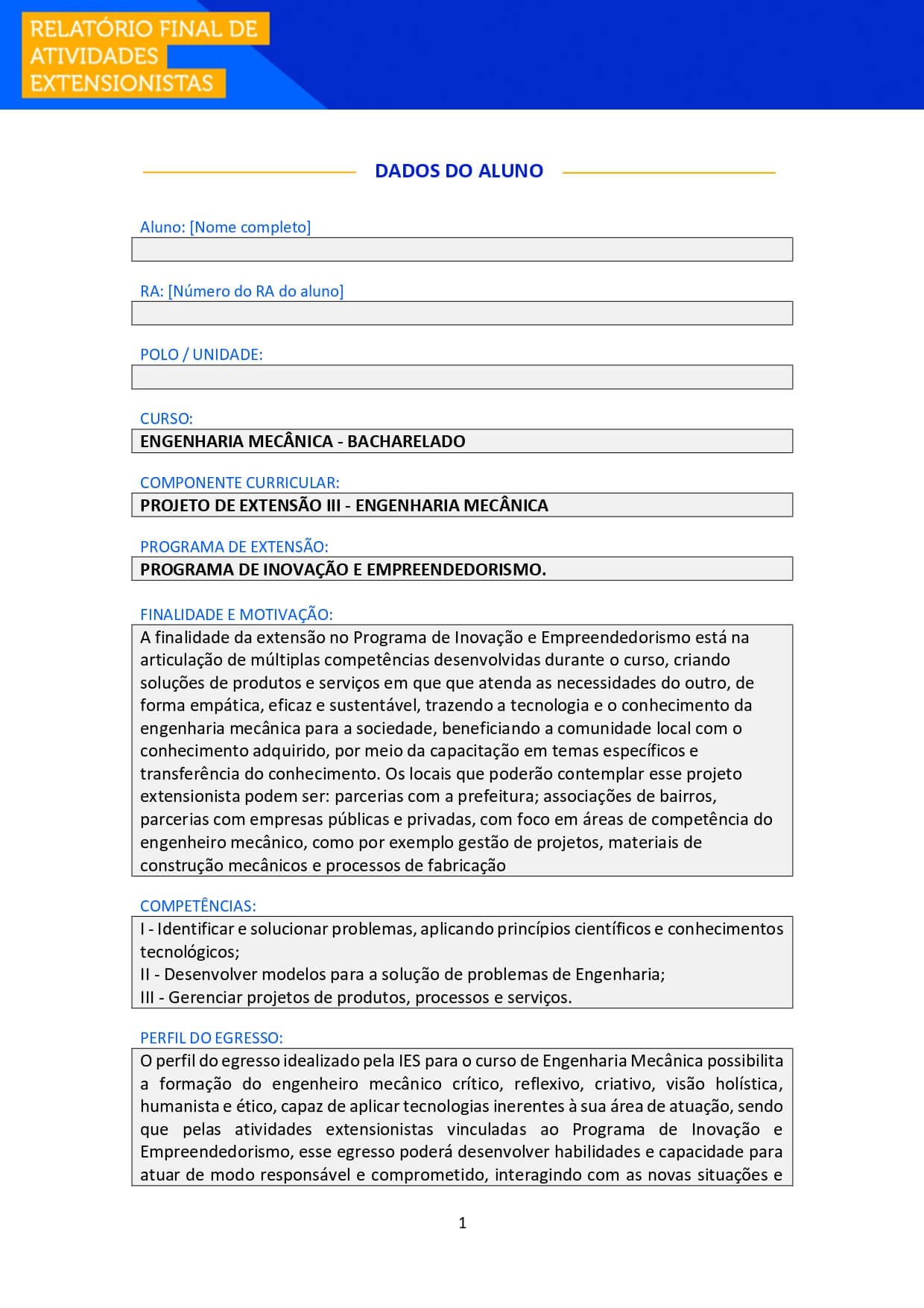 RELATÓRIO FINAL DE ATIVIDADES EXTENSIONISTAS

DADOS DO ALUNO

Aluno: [Nome completo]

RA: [Número do RA do aluno]

POLO / UNIDADE:

CURSO:
ENGENHARIA MECÂNICA - BACHARELADO

COMPONENTE CURRICULAR:
PROJETO DE EXTENSÃO III - ENGENHARIA MECÂNICA

PROGRAMA DE EXTENSÃO:
PROGRAMA DE INOVAÇÃO E EMPREENDEDORISMO.

FINALIDADE E MOTIVAÇÃO:
A finalidade da extensão no Programa de Inovação e Empreendedorismo está na articulação de múltiplas competências desenvolvidas durante o curso, criando soluções de produtos e serviços em que que atenda as necessidades do outro, de forma empática, eficaz e sustentável, trazendo a tecnologia e o conhecimento da engenharia mecânica para a sociedade, beneficiando a comunidade local com o conhecimento adquirido, por meio da capacitação em temas específicos e transferência do conhecimento. Os locais que poderão contemplar esse projeto extensionista podem ser: parcerias com a prefeitura; associações de bairros, parcerias com empresas públicas e privadas, com foco em áreas de competência do engenheiro mecânico, como por exemplo gestão de projetos, materiais de construção mecânicos e processos de fabricação

COMPETÊNCIAS:
I - Identificar e solucionar problemas, aplicando princípios científicos e conhecimentos tecnológicos;
II - Desenvolver modelos para a solução de problemas de Engenharia;
III - Gerenciar projetos de produtos, processos e serviços.

PERFIL DO EGRESSO:
O perfil do egresso idealizado pela IES para o curso de Engenharia Mecânica possibilita a formação do engenheiro mecânico crítico, reflexivo, criativo, visão holística, humanista e ético, capaz de aplicar tecnologias inerentes à sua área de atuação, sendo que pelas atividades extensionistas vinculadas ao Programa de Inovação e Empreendedorismo, esse egresso poderá desenvolver habilidades e capacidade para atuar de modo responsável e comprometido, interagindo com as novas situações e

1